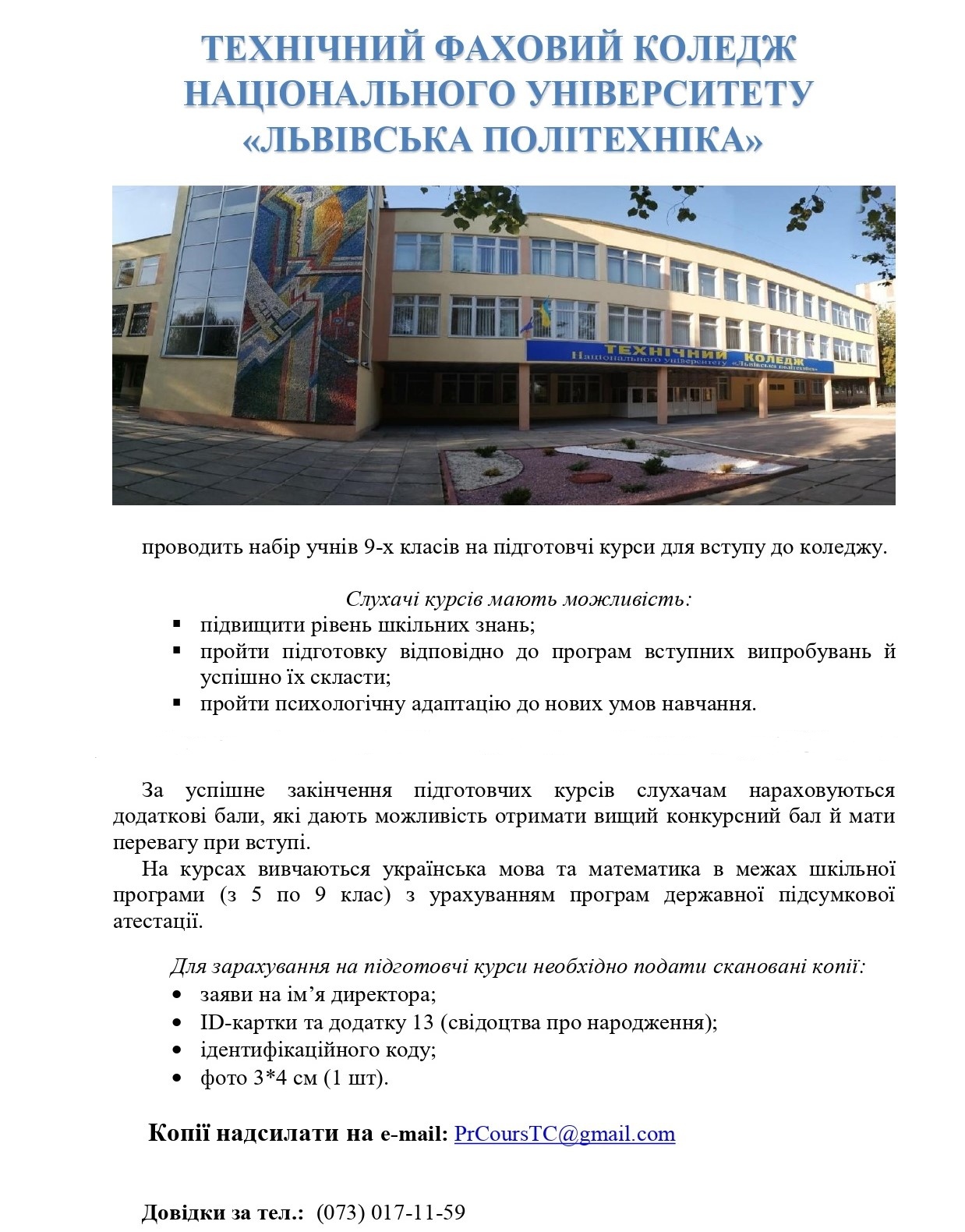 ТЕХНІЧНИЙ ФАХОВИЙ КОЛЕДЖ НАЦІОНАЛЬНОГО УНІВЕРСИТЕТУ «ЛЬВІВСЬКА ПОЛІТЕХНІКА»

ТЕХНІЧНИЙ КОЛЕДЖ
Національного університету «Львівська політехніка»

проводить набір учнів 9-х класів на підготовчі курси для вступу до коледжу.

Слухачі курсів мають можливість:
▪ підвищити рівень шкільних знань;
▪ пройти підготовку відповідно до програм вступних випробувань й успішно їх скласти;
▪ пройти психологічну адаптацію до нових умов навчання.

За успішне закінчення підготовчих курсів слухачам нараховуються додаткові бали, які дають можливість отримати вищий конкурсний бал й мати перевагу при вступі.

На курсах вивчаються українська мова та математика в межах шкільної програми (з 5 по 9 клас) з урахуванням програм державної підсумкової атестації.

Для зарахування на підготовчі курси необхідно подати скановані копії:
• заяви на ім’я директора;
• ID-картки та додатку 13 (свідоцтва про народження);
• ідентифікаційного коду;
• фото 3*4 см (1 шт).

Копії надсилати на e-mail: PrCoursTC@gmail.com

Довідки за тел.: (073) 017-11-59